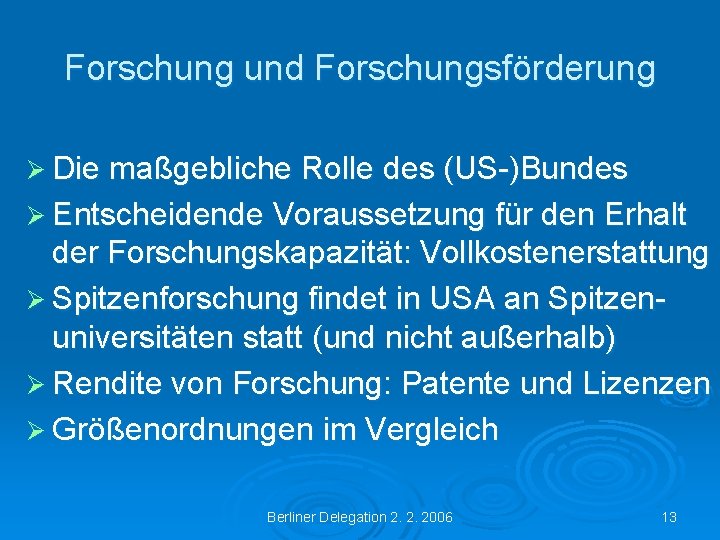 Forschung und Forschungsförderung

➢ Die maßgebliche Rolle des (US-)Bundes

➢ Entscheidende Voraussetzung für den Erhalt der Forschungskapazität: Vollkostenerstattung

➢ Spitzenforschung findet in USA an Spitzenuniversitäten statt (und nicht außerhalb)

➢ Rendite von Forschung: Patente und Lizenzen

➢ Größenordnungen im Vergleich

Berliner Delegation 2. 2. 2006

13